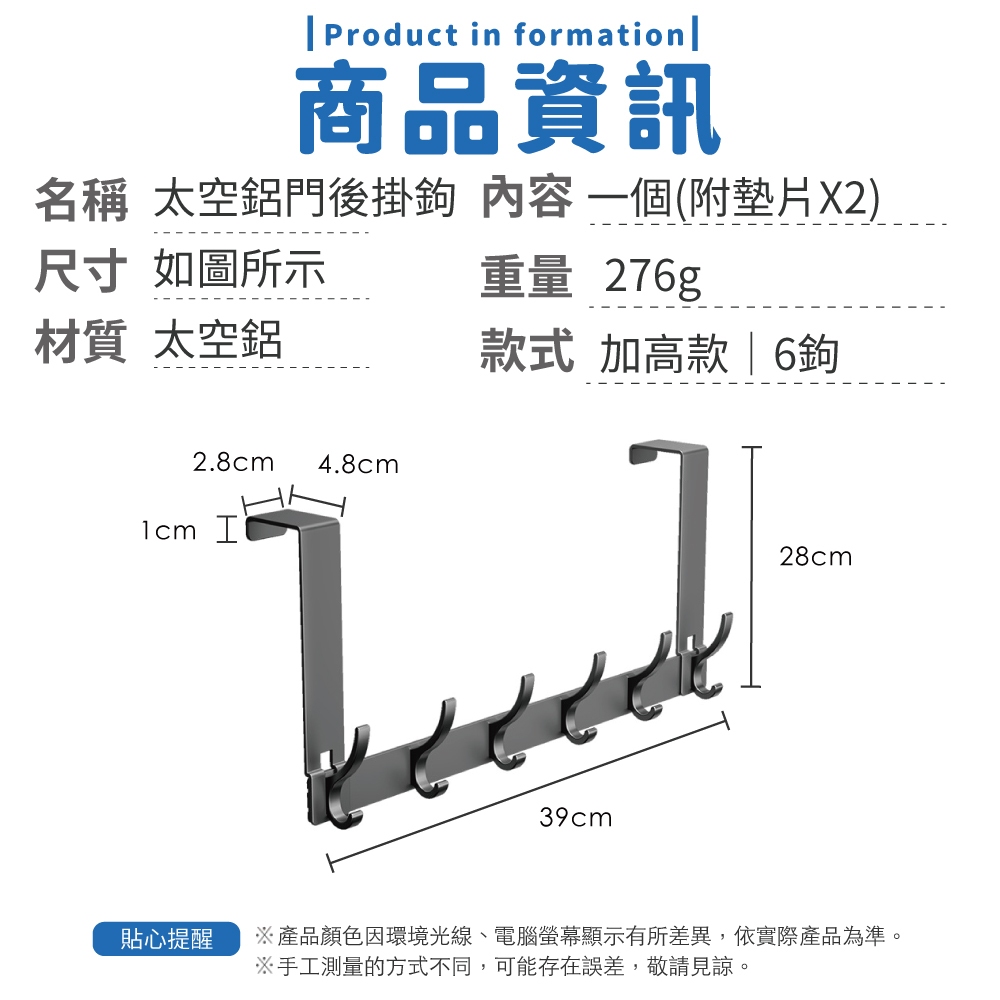 |Product in formation|

商品資訊

名稱 太空鋁門後掛鉤
尺寸 如圖所示
材質 太空鋁

內容 一個(附墊片X2)
重量 276g
款式 加高款｜6鉤

2.8cm
4.8cm
1cm
28cm
39cm

貼心提醒
※產品顏色因環境光線、電腦螢幕顯示有所差異，依實際產品為準。
※手工測量的方式不同，可能存在誤差，敬請見諒。